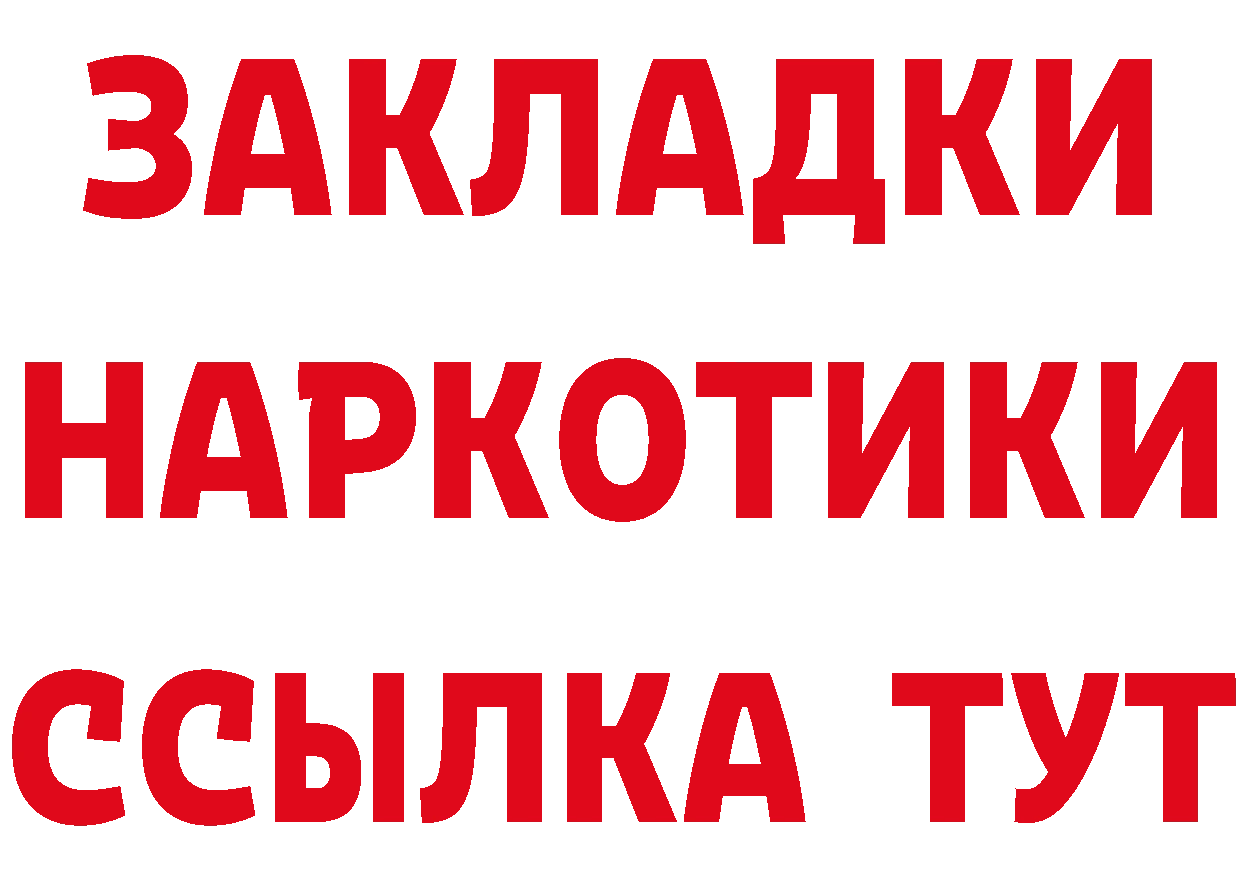 ЗАКЛАДКИ НАРКОТИКИ ССЫЛКА ТУТ